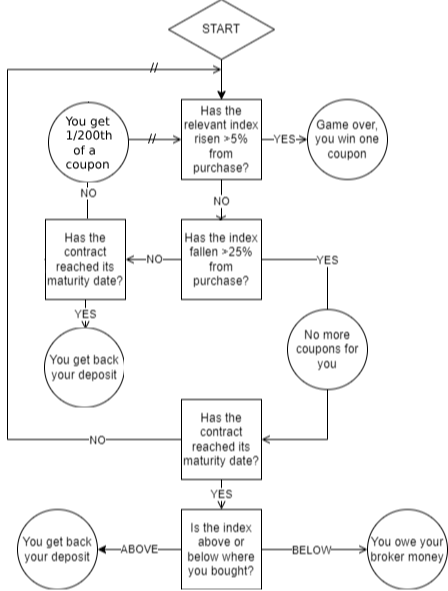 START

//

You get 1/200th of a coupon

//

Has the relevant index risen >5% from purchase?

YES

Game over, you win one coupon

NO

NO

Has the contract reached its maturity date?

NO

Has the index fallen >25% from purchase?

YES

YES

You get back your deposit

No more coupons for you

NO

Has the contract reached its maturity date?

YES

You get back your deposit

ABOVE

Is the index above or below where you bought?

BELOW

You owe your broker money